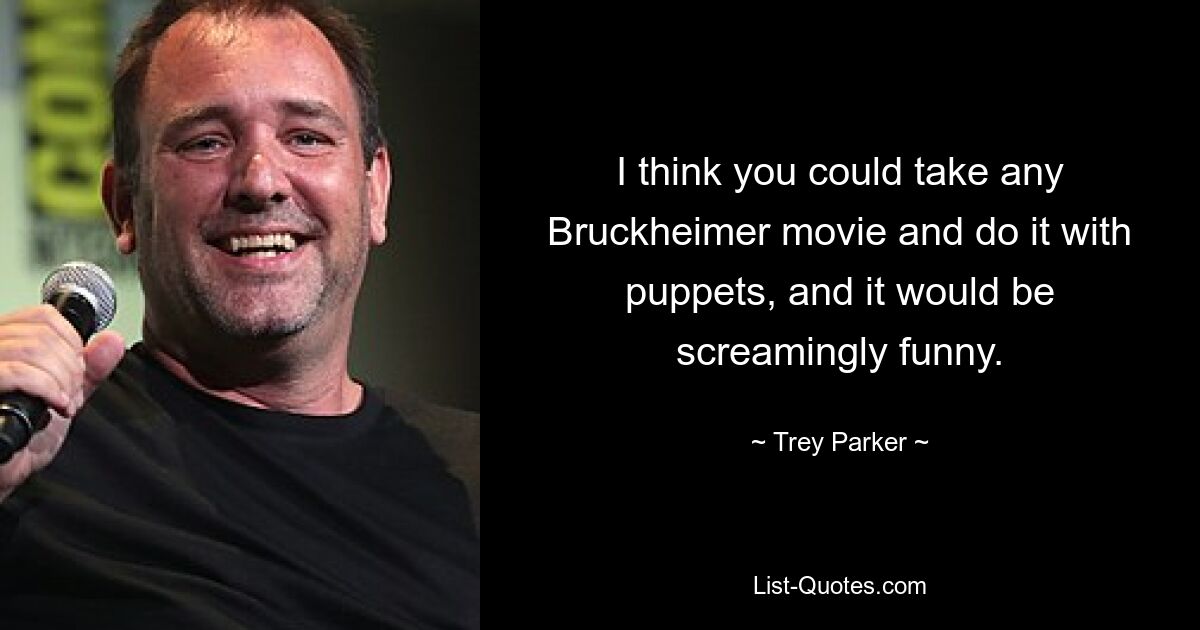 I think you could take any Bruckheimer movie and do it with puppets, and it would be screamingly funny.

~ Trey Parker ~

List-Quotes.com